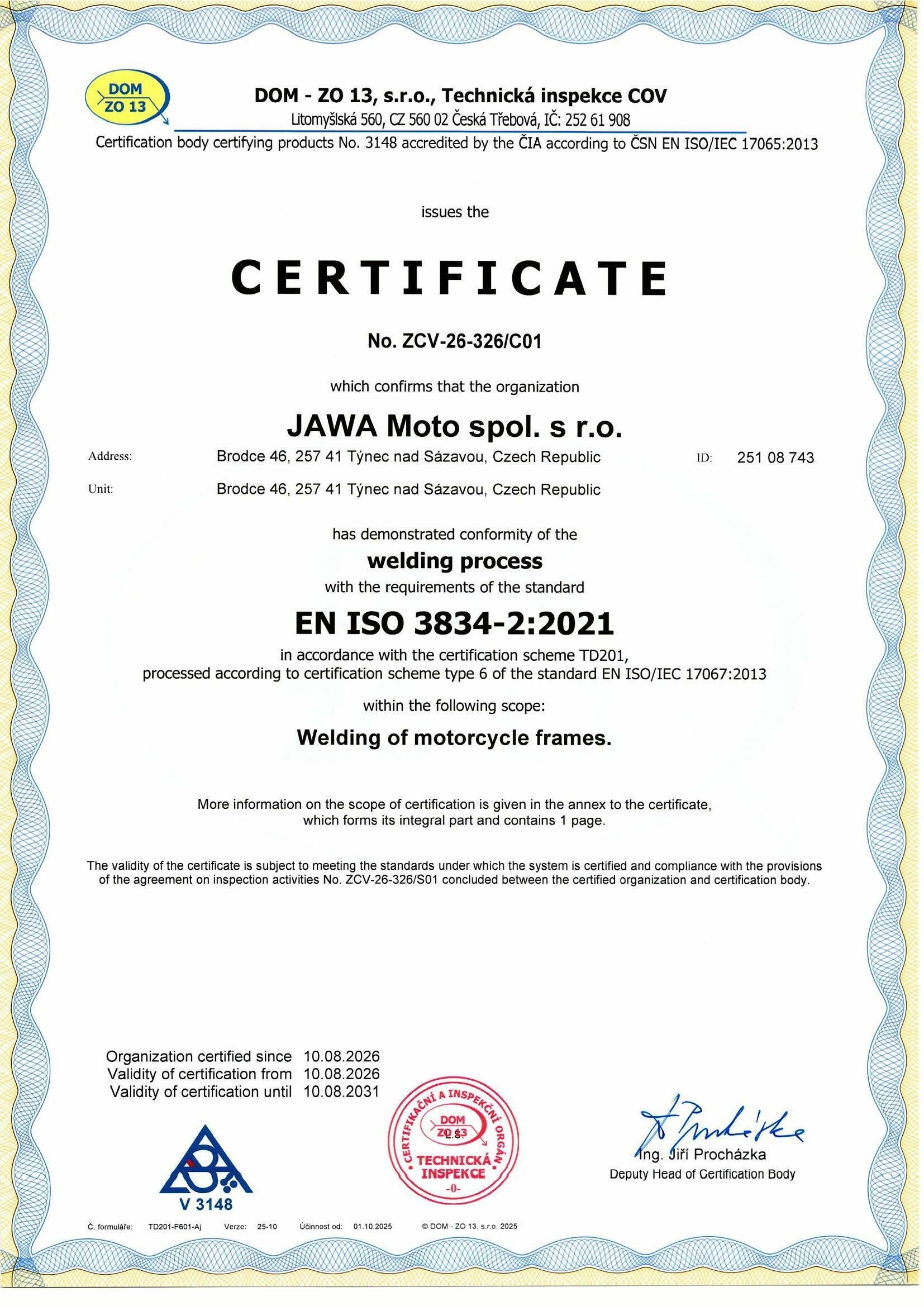 DOM ZO 13

DOM - ZO 13, s.r.o., Technická inspekce COV
Litomyšlská 560, CZ 560 02 Česká Třebová, IČ: 252 61 908
Certification body certifying products No. 3148 accredited by the ČIA according to ČSN EN ISO/IEC 17065:2013

issues the

CERTIFICATE

No. ZCV-26-326/C01

which confirms that the organization

JAWA Moto spol. s r.o.

Address: Brodce 46, 257 41 Týnec nad Sázavou, Czech Republic ID: 251 08 743

Unit: Brodce 46, 257 41 Týnec nad Sázavou, Czech Republic

has demonstrated conformity of the
welding process
with the requirements of the standard
EN ISO 3834-2:2021
in accordance with the certification scheme TD201,
processed according to certification scheme type 6 of the standard EN ISO/IEC 17067:2013
within the following scope:
Welding of motorcycle frames.

More information on the scope of certification is given in the annex to the certificate, which forms its integral part and contains 1 page.

The validity of the certificate is subject to meeting the standards under which the system is certified and compliance with the provisions of the agreement on inspection activities No. ZCV-26-326/S01 concluded between the certified organization and certification body.

Organization certified since 10.08.2026
Validity of certification from 10.08.2026
Validity of certification until 10.08.2031

V 3148

CERTIFIKAČNÍ A INSPEKČNÍ ORGÁN
DOM ZO 13
L.S.
TECHNICKÁ INSPEKCE
-0-

Ing. Jiří Procházka
Deputy Head of Certification Body

Č. formuláře: TD201-F601-Aj Verze: 25-10 Účinnost od: 01.10.2025 © DOM - ZO 13, s.r.o. 2025